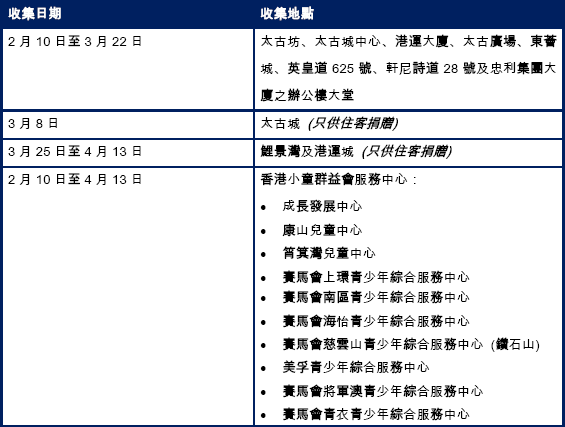 | 收集日期 | 收集地點 |
|---|---|
| 2月10日至3月22日 | 太古坊、太古城中心、港運大廈、太古廣場、東薈城、英皇道625號、軒尼詩道28號及忠利集團大廈之辦公樓大堂 |
| 3月8日 | 太古城 (只供住客捐贈) |
| 3月25日至4月13日 | 鯉景灣及港運城 (只供住客捐贈) |
| 2月10日至4月13日 | 香港小童群益會服務中心： • 成長發展中心 • 康山兒童中心 • 筲箕灣兒童中心 • 賽馬會上環青少年綜合服務中心 • 賽馬會南區青少年綜合服務中心 • 賽馬會海怡青少年綜合服務中心 • 賽馬會慈雲山青少年綜合服務中心 (鑽石山) • 美孚青少年綜合服務中心 • 賽馬會將軍澳青少年綜合服務中心 • 賽馬會青衣青少年綜合服務中心 |